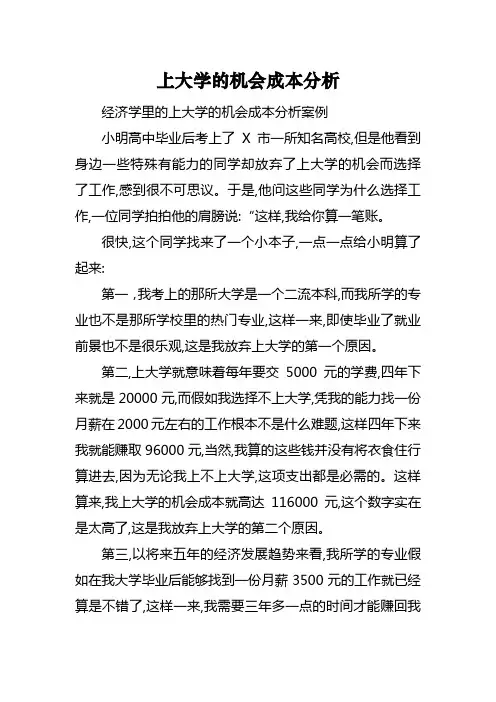 上大学的机会成本分析

经济学里的上大学的机会成本分析案例

小明高中毕业后考上了 X 市一所知名高校,但是他看到身边一些特殊有能力的同学却放弃了上大学的机会而选择了工作,感到很不可思议。于是,他问这些同学为什么选择工作,一位同学拍拍他的肩膀说:“这样,我给你算一笔账。

很快,这个同学找来了一个小本子,一点一点给小明算了起来:

第一 ,我考上的那所大学是一个二流本科,而我所学的专业也不是那所学校里的热门专业,这样一来,即使毕业了就业前景也不是很乐观,这是我放弃上大学的第一个原因。

第二,上大学就意味着每年要交 5000 元的学费,四年下来就是 20000 元,而假如我选择不上大学,凭我的能力找一份月薪在 2000 元左右的工作根本不是什么难题,这样四年下来我就能赚取 96000 元,当然,我算的这些钱并没有将衣食住行算进去,因为无论我上不上大学,这项支出都是必需的。这样算来,我上大学的机会成本就高达 116000 元,这个数字实在是太高了,这是我放弃上大学的第二个原因。

第三,以将来五年的经济发展趋势来看,我所学的专业假如在我大学毕业后能够找到一份月薪 3500 元的工作就已经算是不错了,这样一来,我需要三年多一点的时间才能赚回我